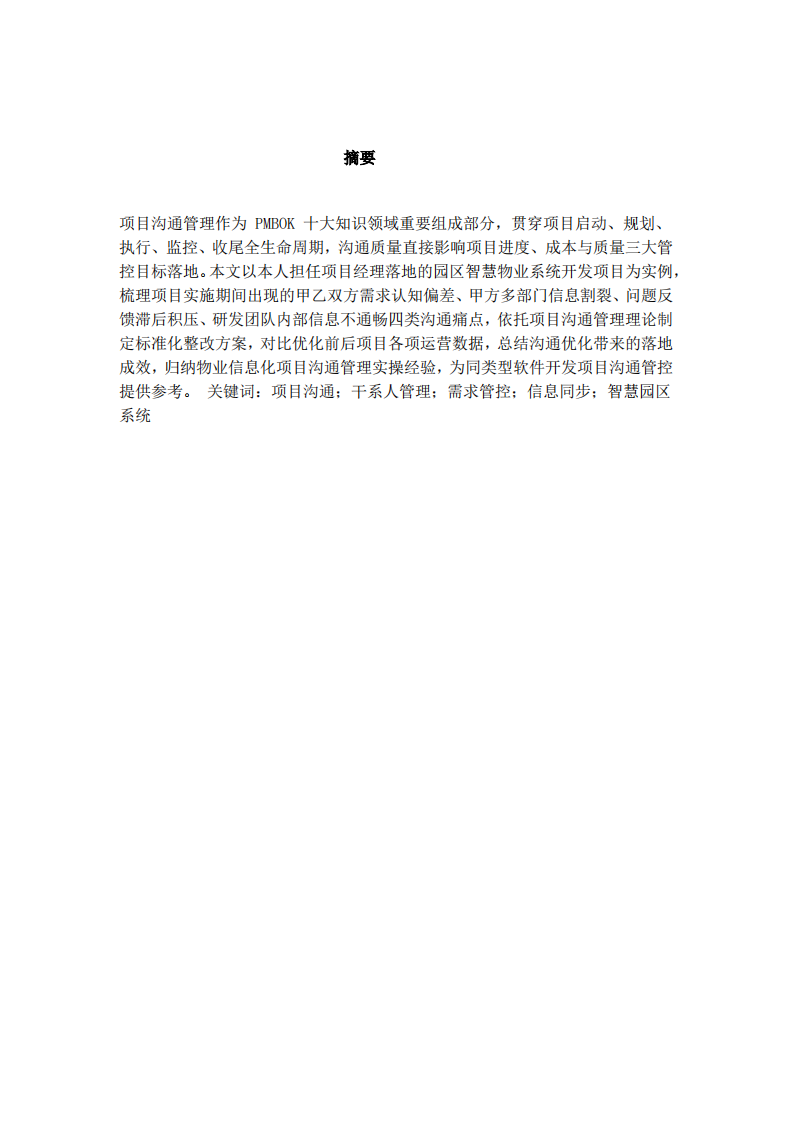 摘要

项目沟通管理作为 PMBOK 十大知识领域重要组成部分，贯穿项目启动、规划、执行、监控、收尾全生命周期，沟通质量直接影响项目进度、成本与质量三大管控目标落地。本文以本人担任项目经理落地的园区智慧物业系统开发项目为实例，梳理项目实施期间出现的甲乙双方需求认知偏差、甲方多部门信息割裂、问题反馈滞后积压、研发团队内部信息不通畅四类沟通痛点，依托项目沟通管理理论制定标准化整改方案，对比优化前后项目各项运营数据，总结沟通优化带来的落地成效，归纳物业信息化项目沟通管理实操经验，为同类型软件开发项目沟通管控提供参考。 关键词：项目沟通；干系人管理；需求管控；信息同步；智慧园区系统